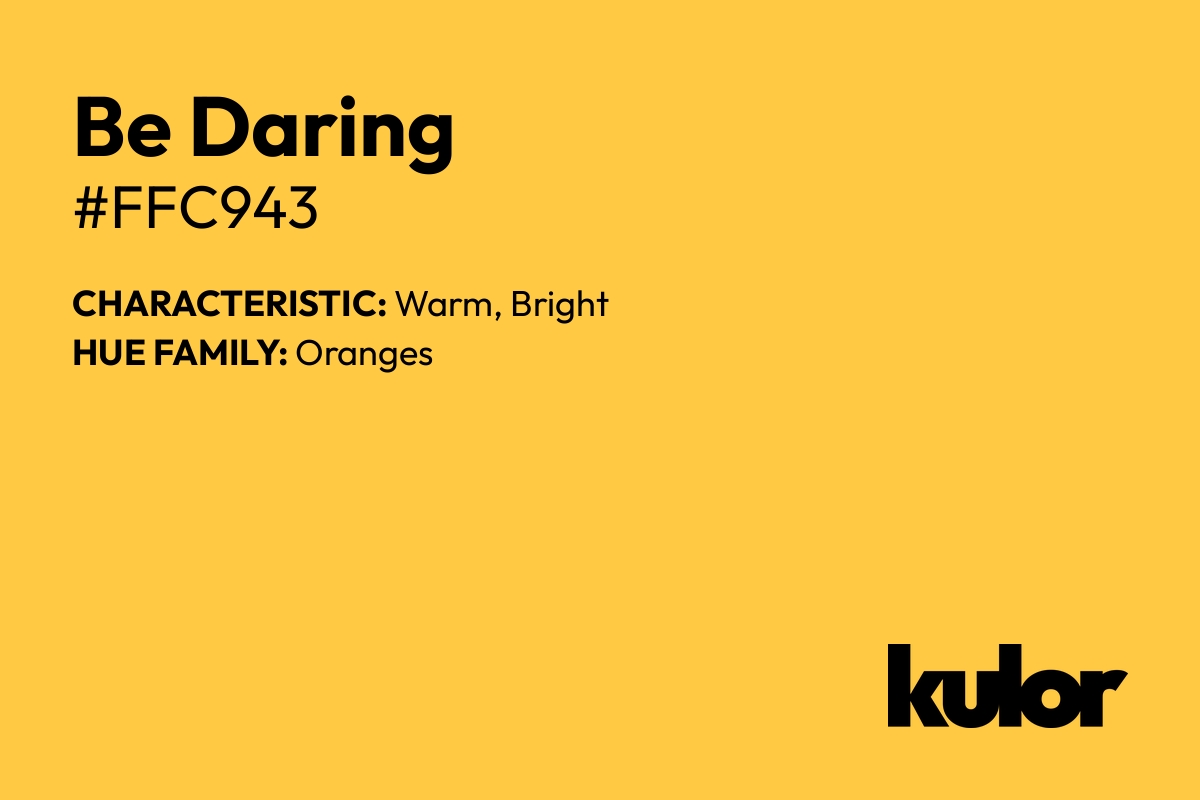 Be Daring
#FFC943

CHARACTERISTIC: Warm, Bright
HUE FAMILY: Oranges

kulor